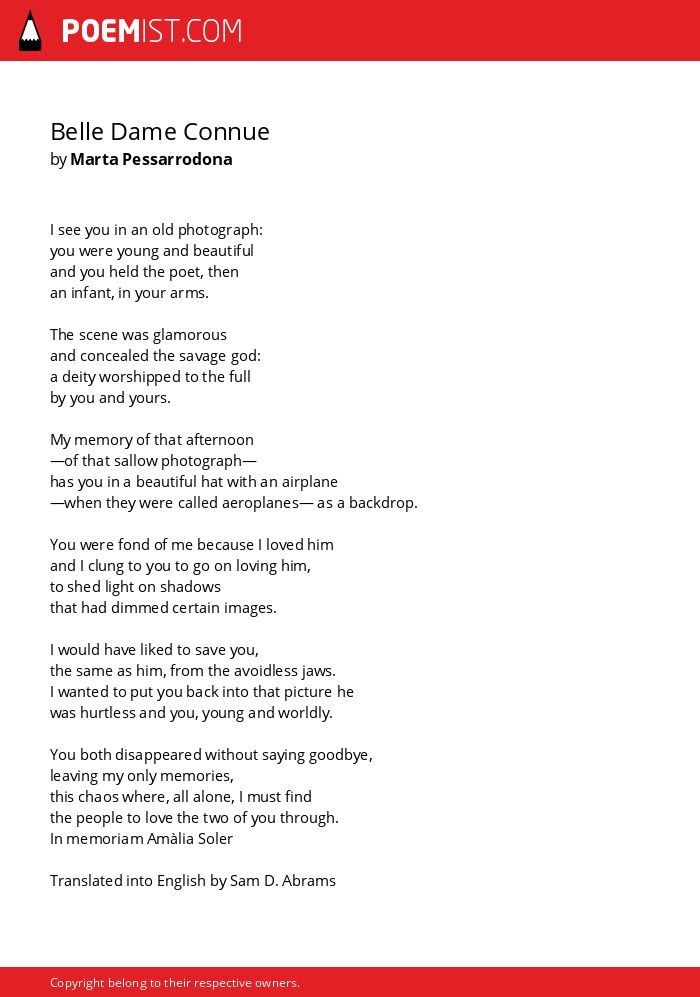 POEMIST.COM

Belle Dame Connue
by Marta Pessarrodona

I see you in an old photograph:
you were young and beautiful
and you held the poet, then
an infant, in your arms.

The scene was glamorous
and concealed the savage god:
a deity worshipped to the full
by you and yours.

My memory of that afternoon
—of that sallow photograph—
has you in a beautiful hat with an airplane
—when they were called aeroplanes— as a backdrop.

You were fond of me because I loved him
and I clung to you to go on loving him,
to shed light on shadows
that had dimmed certain images.

I would have liked to save you,
the same as him, from the avoidless jaws.
I wanted to put you back into that picture he
was hurtless and you, young and worldly.

You both disappeared without saying goodbye,
leaving my only memories,
this chaos where, all alone, I must find
the people to love the two of you through.
In memoriam Amàlia Soler

Translated into English by Sam D. Abrams

Copyright belong to their respective owners.